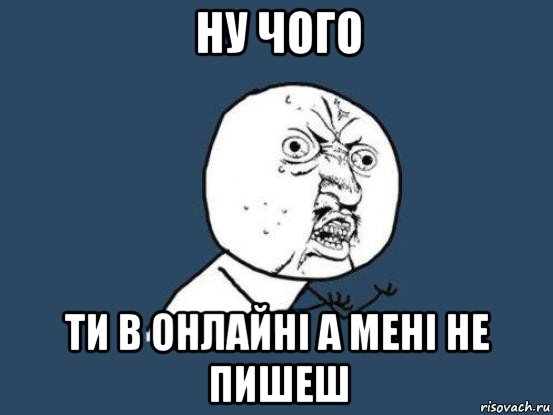 НУ ЧОГО

ТИ В ОНЛАЙНІ А МЕНІ НЕ ПИШЕШ

risovach.ru